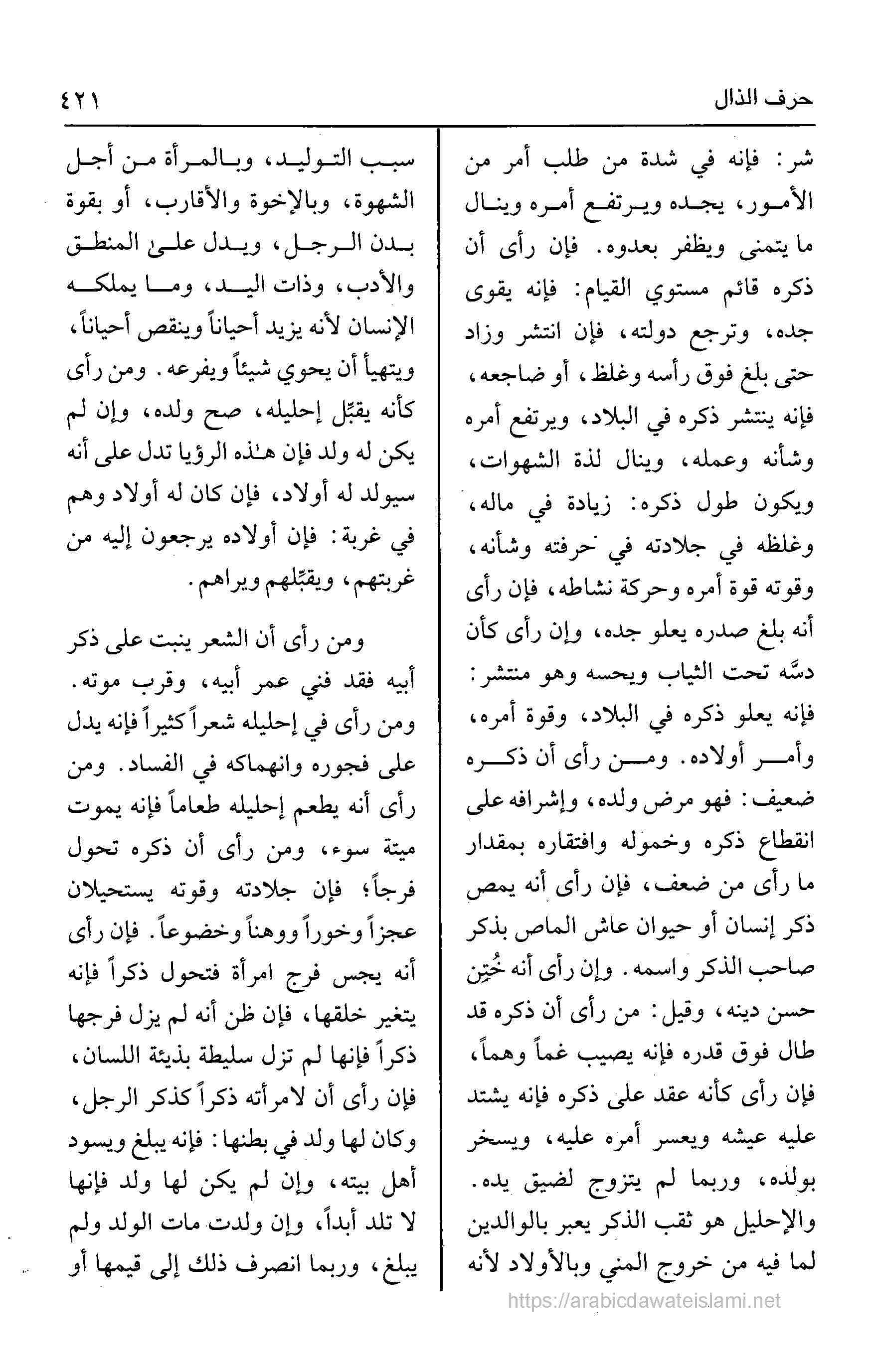 حرف الذال

٤٢١

شر: فإنه في شدة من طلب أمر من الأمور، يجده ويرتفع أمره وينال ما يتمنى ويظفر بعدوه. فإن رأى أن ذكره قائم مستوي القيام: فإنه يقوى جده، وترجع دولته، فإن انتشر وزاد حتى بلغ فوق رأسه وغلظ، أو ضاجعه، فإنه ينتشر ذكره في البلاد، ويرتفع أمره وشأنه وعمله، وينال لذة الشهوات، ويكون طول ذكره: زيادة في ماله، وغلظه في جلادته في حرفته وشأنه، وقوته قوة أمره وحركة نشاطه، فإن رأى أنه بلغ صدره يعلو جده، وإن رأى كأن دسَّه تحت الثياب ويحسه وهو منتشر: فإنه يعلو ذكره في البلاد، وقوة أمره، وأمر أولاده. ومن رأى أن ذكره ضعيف: فهو مرض ولده، وإشرافه على انقطاع ذكره وخموله وافتقاره بمقدار ما رأى من ضعف، فإن رأى أنه يمص ذكر إنسان أو حيوان عاش الماص بذكر صاحب الذكر واسمه. وإن رأى أنه خُتِن حسن دينه، وقيل: من رأى أن ذكره قد طال فوق قدره فإنه يصيب غماً وهماً، فإن رأى كأنه عقد على ذكره فإنه يشتد عليه عيشه ويعسر أمره عليه، ويسخر بولده، وربما لم يتزوج لضيق يده. والإحليل هو ثقب الذكر يعبر بالوالدين لما فيه من خروج المني وبالأولاد لأنه

سبب التوليد، وبالمرأة من أجل الشهوة، وبالإخوة والأقارب، أو بقوة بدن الرجل، ويدل على المنطق والأدب، وذات اليد، وما يملكه الإنسان لأنه يزيد أحياناً وينقص أحياناً، ويتهيأ أن يحوي شيئاً ويفرعه. ومن رأى كأنه يقبِّل إحليله، صح ولده، وإن لم يكن له ولد فإن هذه الرؤيا تدل على أنه سيولد له أولاد، فإن كان له أولاد وهم في غربة: فإن أولاده يرجعون إليه من غربتهم، ويقبِّلهم ويراهم.

ومن رأى أن الشعر ينبت على ذكر أبيه فقد فني عمر أبيه، وقرب موته. ومن رأى في إحليله شعراً كثيراً فإنه يدل على فجوره وانهماكه في الفساد. ومن رأى أنه يطعم إحليله طعاماً فإنه يموت ميتة سوء، ومن رأى أن ذكره تحول فرجاً؛ فإن جلادته وقوته يستحيلان عجزاً وخوراً ووهناً وخضوعاً. فإن رأى أنه يجس فرج امرأة فتحول ذكراً فإنه يتغير خلقها، فإن ظن أنه لم يزل فرجها ذكراً فإنها لم تزل سليطة بذيئة اللسان، فإن رأى أن لامرأته ذكراً كذكر الرجل، وكان لها ولد في بطنها: فإنه يبلغ ويسود أهل بيته، وإن لم يكن لها ولد فإنها لا تلد أبداً، وإن ولدت مات الولد ولم يبلغ، وربما انصرف ذلك إلى قيمها أو

https://arabicdawateislami.net